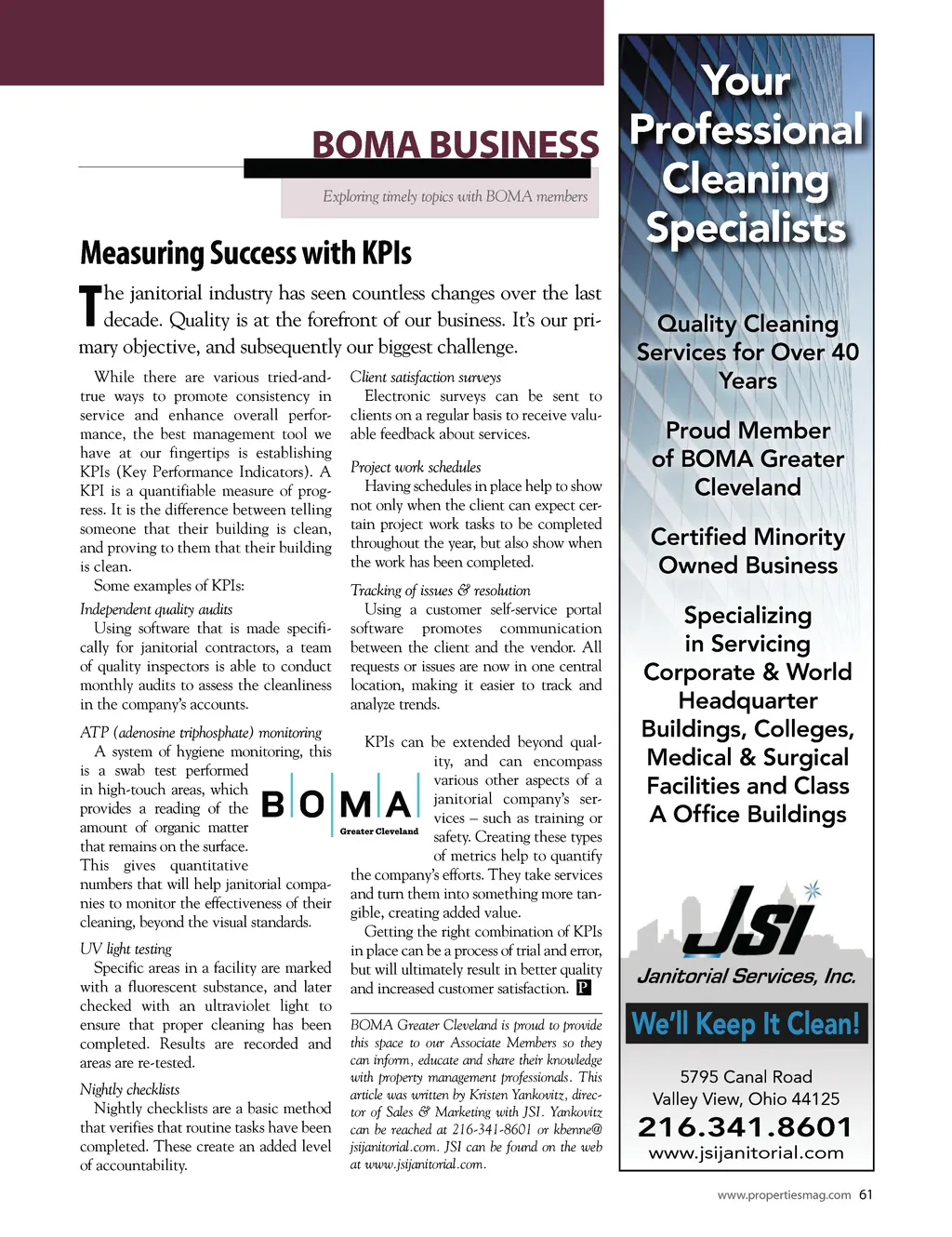 BOMA BUSINESS

Exploring timely topics with BOMA members

Measuring Success with KPIs

The janitorial industry has seen countless changes over the last decade. Quality is at the forefront of our business. It's our primary objective, and subsequently our biggest challenge.

While there are various tried-and-true ways to promote consistency in service and enhance overall performance, the best management tool we have at our fingertips is establishing KPIs (Key Performance Indicators). A KPI is a quantifiable measure of progress. It is the difference between telling someone that their building is clean, and proving to them that their building is clean.

Some examples of KPIs:

Independent quality audits
Using software that is made specifically for janitorial contractors, a team of quality inspectors is able to conduct monthly audits to assess the cleanliness in the company's accounts.

ATP (adenosine triphosphate) monitoring
A system of hygiene monitoring, this is a swab test performed in high-touch areas, which provides a reading of the amount of organic matter that remains on the surface. This gives quantitative numbers that will help janitorial companies to monitor the effectiveness of their cleaning, beyond the visual standards.

UV light testing
Specific areas in a facility are marked with a fluorescent substance, and later checked with an ultraviolet light to ensure that proper cleaning has been completed. Results are recorded and areas are re-tested.

Nightly checklists
Nightly checklists are a basic method that verifies that routine tasks have been completed. These create an added level of accountability.

Client satisfaction surveys
Electronic surveys can be sent to clients on a regular basis to receive valuable feedback about services.

Project work schedules
Having schedules in place help to show not only when the client can expect certain project work tasks to be completed throughout the year, but also show when the work has been completed.

Tracking of issues & resolution
Using a customer self-service portal software promotes communication between the client and the vendor. All requests or issues are now in one central location, making it easier to track and analyze trends.

BOMA
Greater Cleveland

KPIs can be extended beyond quality, and can encompass various other aspects of a janitorial company's services – such as training or safety. Creating these types of metrics help to quantify the company's efforts. They take services and turn them into something more tangible, creating added value.

Getting the right combination of KPIs in place can be a process of trial and error, but will ultimately result in better quality and increased customer satisfaction. P

BOMA Greater Cleveland is proud to provide this space to our Associate Members so they can inform, educate and share their knowledge with property management professionals. This article was written by Kristen Yankovitz, director of Sales & Marketing with JSI. Yankovitz can be reached at 216-341-8601 or kbenne@jsijanitorial.com. JSI can be found on the web at www.jsijanitorial.com.

Your Professional Cleaning Specialists

Quality Cleaning Services for Over 40 Years

Proud Member of BOMA Greater Cleveland

Certified Minority Owned Business

Specializing in Servicing Corporate & World Headquarter Buildings, Colleges, Medical & Surgical Facilities and Class A Office Buildings

JSI
Janitorial Services, Inc.

We'll Keep It Clean!

5795 Canal Road
Valley View, Ohio 44125
216.341.8601
www.jsijanitorial.com

www.propertiesmag.com 61